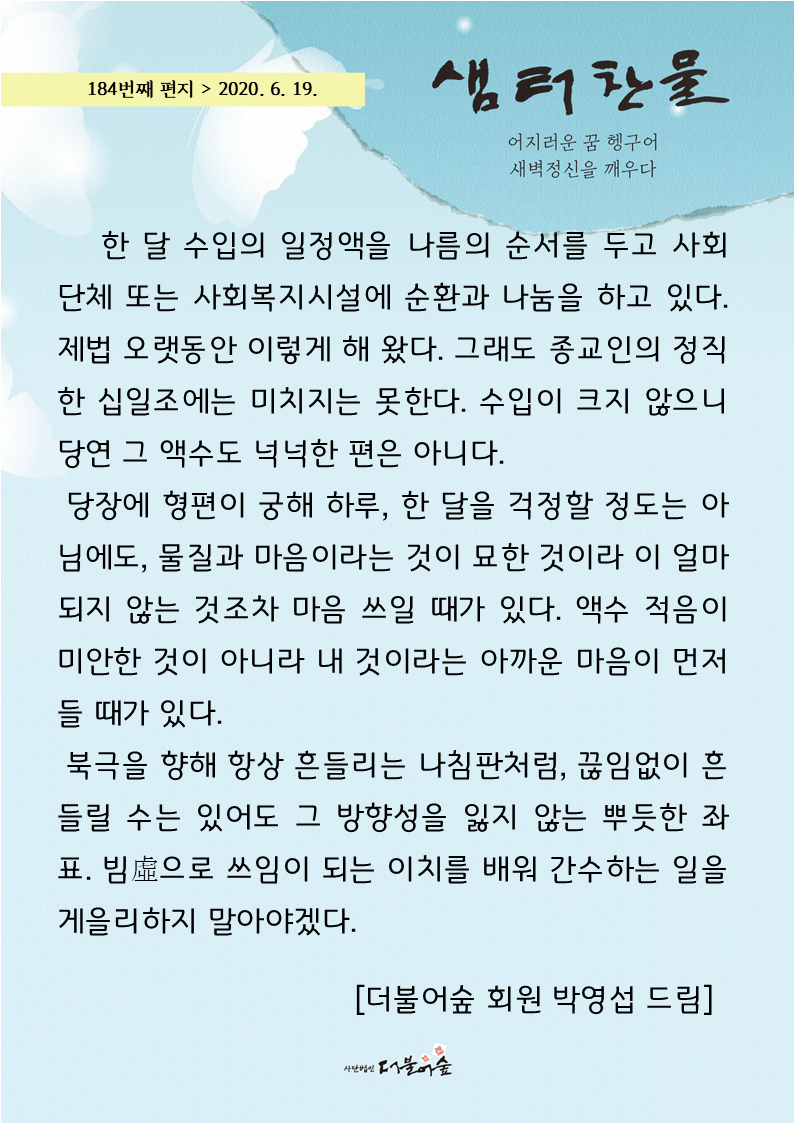 184번째 편지 > 2020. 6. 19.

샘터찬물

어지러운 꿈 헹구어
새벽정신을 깨우다

한 달 수입의 일정액을 나름의 순서를 두고 사회단체 또는 사회복지시설에 순환과 나눔을 하고 있다. 제법 오랫동안 이렇게 해 왔다. 그래도 종교인의 정직한 십일조에는 미치지는 못한다. 수입이 크지 않으니 당연 그 액수도 넉넉한 편은 아니다.

당장에 형편이 궁해 하루, 한 달을 걱정할 정도는 아님에도, 물질과 마음이라는 것이 묘한 것이라 이 얼마 되지 않는 것조차 마음 쓰일 때가 있다. 액수 적음이 미안한 것이 아니라 내 것이라는 아까운 마음이 먼저 들 때가 있다.

북극을 향해 항상 흔들리는 나침판처럼, 끊임없이 흔들릴 수는 있어도 그 방향성을 잃지 않는 뿌듯한 좌표. 빔虛으로 쓰임이 되는 이치를 배워 간수하는 일을 게을리하지 말아야겠다.

[더불어숲 회원 박영섭 드림]

사단법인 더불어숲